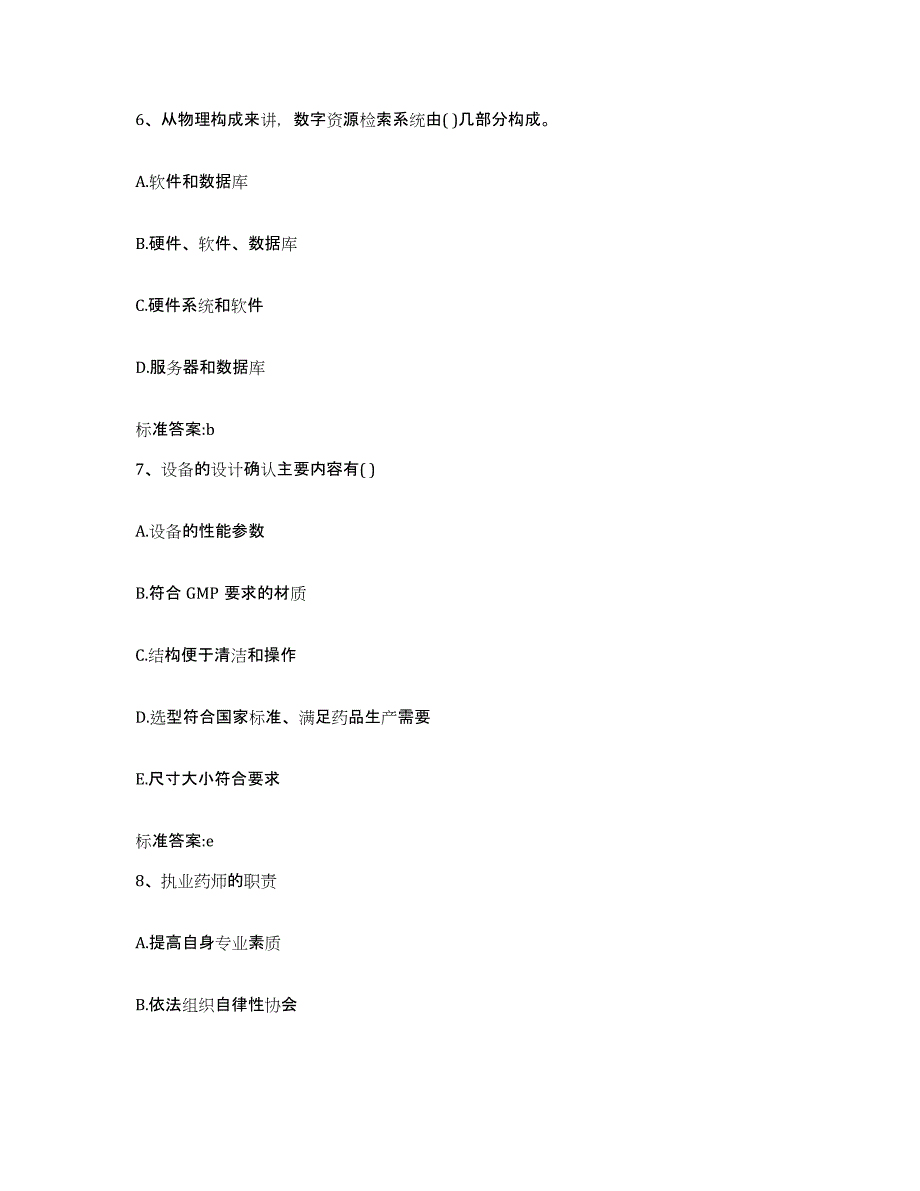 6、从物理构成来讲，数字资源检索系统由( )几部分构成。

A.软件和数据库

B.硬件、软件、数据库

C.硬件系统和软件

D.服务器和数据库

标准答案:b

7、设备的设计确认主要内容有( )

A.设备的性能参数

B.符合 GMP 要求的材质

C.结构便于清洁和操作

D.选型符合国家标准、满足药品生产需要

E.尺寸大小符合要求

标准答案:e

8、执业药师的职责

A.提高自身专业素质

B.依法组织自律性协会